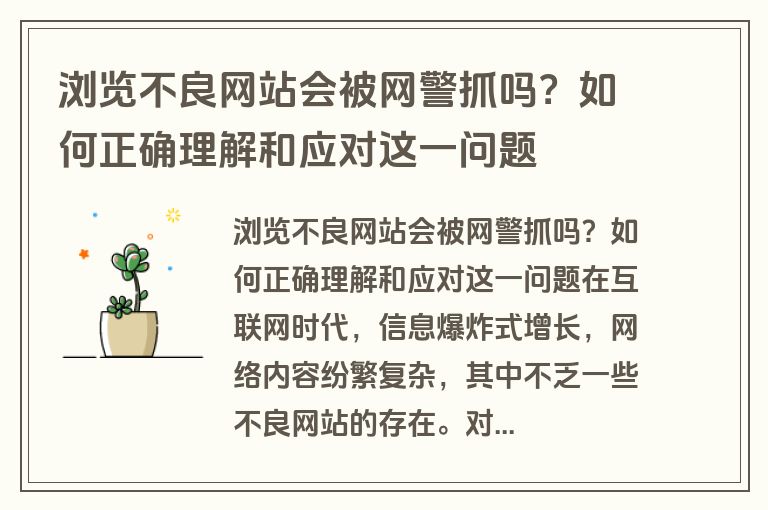 浏览不良网站会被网警抓吗？如何正确理解和应对这一问题

浏览不良网站会被网警抓吗？如何正确理解和应对这一问题在互联网时代，信息爆炸式增长，网络内容纷繁复杂，其中不乏一些不良网站的存在。对...